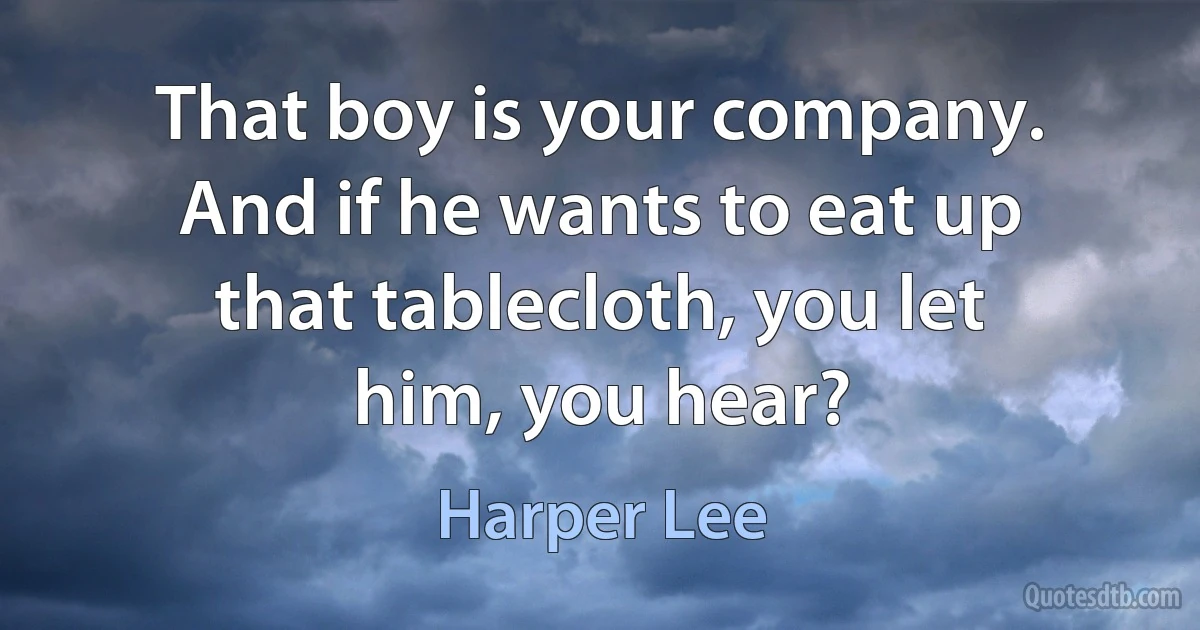 That boy is your company. And if he wants to eat up that tablecloth, you let him, you hear?

Harper Lee

Quotesdtb.com